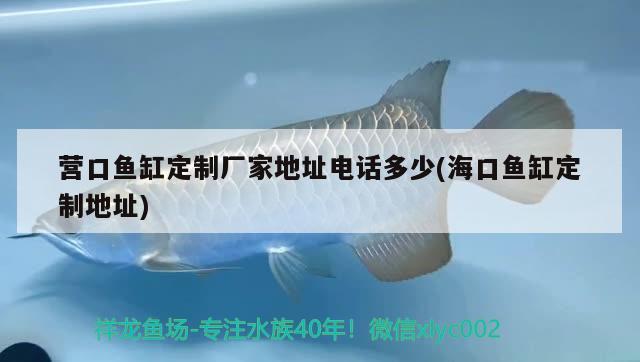 营口鱼缸定制厂家地址电话多少(海口鱼缸定制地址)

祥龙鱼场-专注水族40年！微信xlyc002